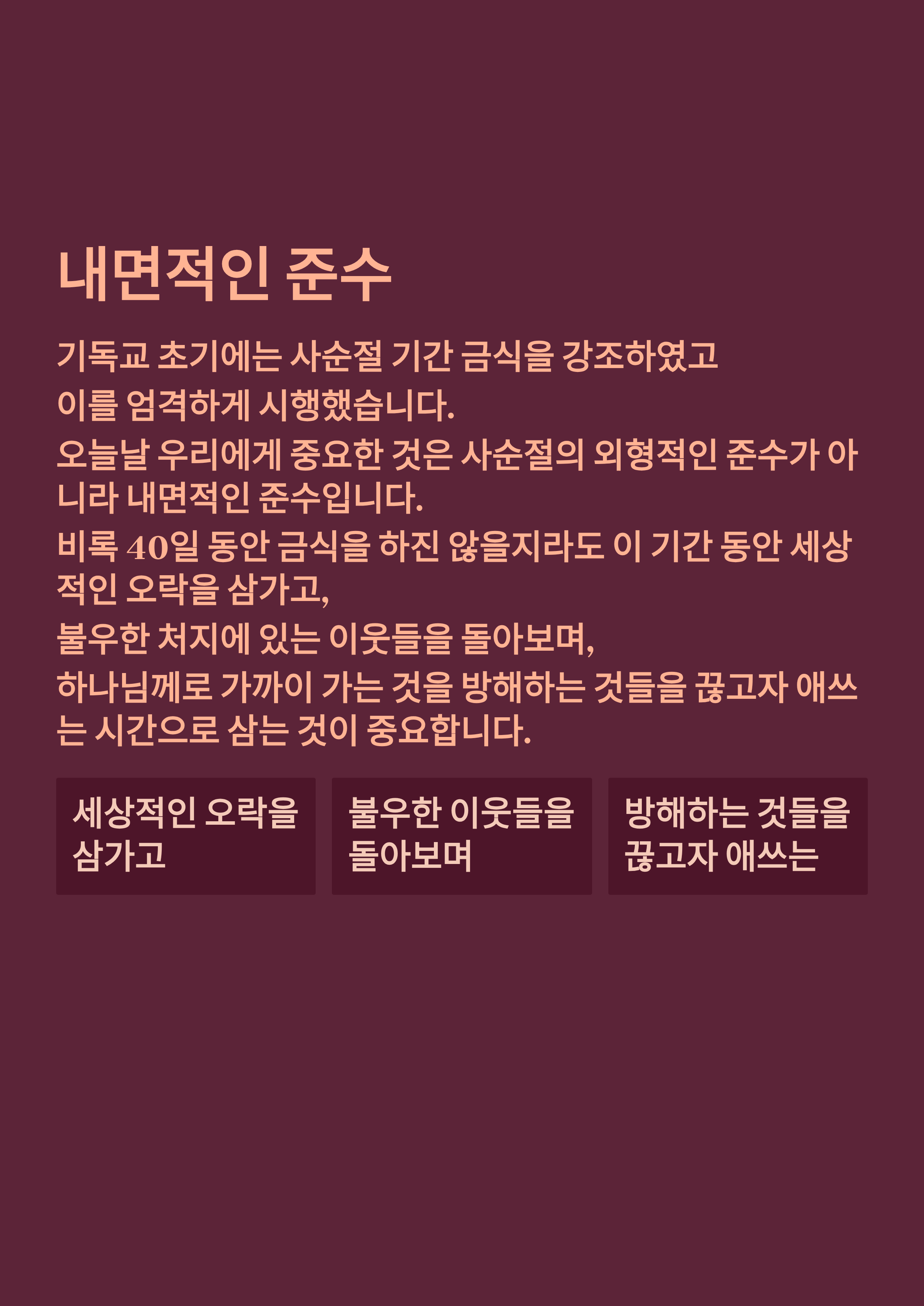 내면적인 준수

기독교 초기에는 사순절 기간 금식을 강조하였고

이를 엄격하게 시행했습니다.

오늘날 우리에게 중요한 것은 사순절의 외형적인 준수가 아니라 내면적인 준수입니다.

비록 40일 동안 금식을 하진 않을지라도 이 기간 동안 세상적인 오락을 삼가고,

불우한 처지에 있는 이웃들을 돌아보며,

하나님께로 가까이 가는 것을 방해하는 것들을 끊고자 애쓰는 시간으로 삼는 것이 중요합니다.

세상적인 오락을 삼가고

불우한 이웃들을 돌아보며

방해하는 것들을 끊고자 애쓰는